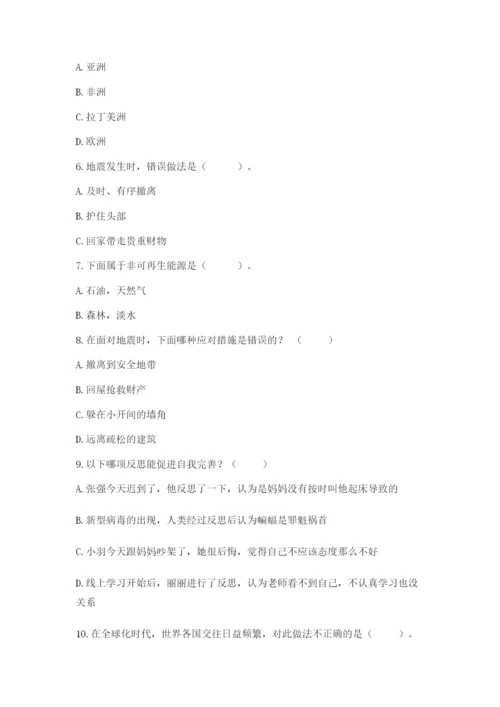 A. 亚洲

B. 非洲

C. 拉丁美洲

D. 欧洲

6. 地震发生时，错误做法是（　　）。

A. 及时、有序撤离

B. 护住头部

C. 回家带走贵重财物

7. 下面属于非可再生能源是（　　）。

A. 石油，天然气

B. 森林，淡水

8. 在面对地震时，下面哪种应对措施是错误的？（　　）

A. 撤离到安全地带

B. 回屋抢救财产

C. 躲在小开间的墙角

D. 远离疏松的建筑

9. 以下哪项反思能促进自我完善？（　　）

A. 张强今天迟到了，他反思了一下，认为是妈妈没有按时叫他起床导致的

B. 新型病毒的出现，人类经过反思后认为蝙蝠是罪魁祸首

C. 小羽今天跟妈妈吵架了，她很后悔，觉得自己不应该态度那么不好

D. 线上学习开始后，丽丽进行了反思，认为老师看不到自己，不认真学习也没关系

10. 在全球化时代，世界各国交往日益频繁，对此做法不正确的是（　　）。